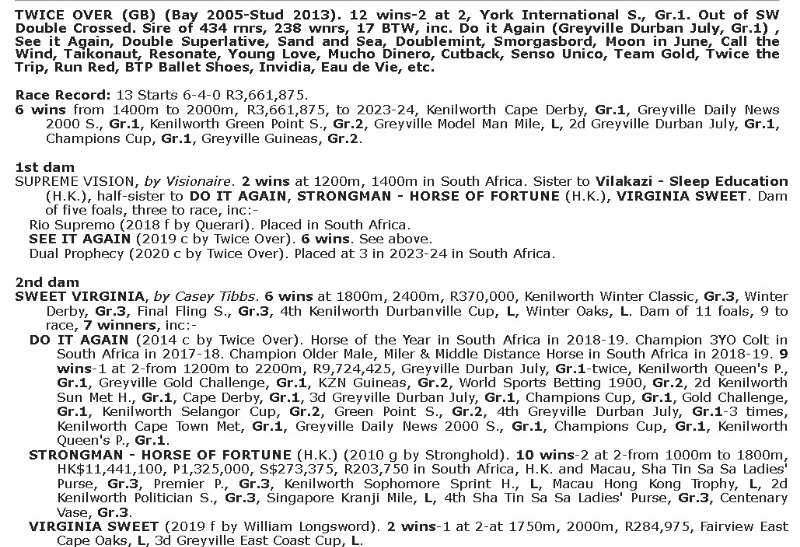 TWICE OVER (GB) (Bay 2005-Stud 2013). 12 wins-2 at 2, York International S., Gr.1. Out of SW Double Crossed. Sire of 434 rnrs, 238 wnrs, 17 BTW, inc. Do it Again (Greyville Durban July, Gr.1) , See it Again, Double Superlative, Sand and Sea, Doublemint, Smorgasbord, Moon in June, Call the Wind, Taikonaut, Resonate, Young Love, Mucho Dinero, Cutback, Senso Unico, Team Gold, Twice the Trip, Run Red, BTP Ballet Shoes, Invidia, Eau de Vie, etc.

Race Record: 13 Starts 6-4-0 R3,661,875.
6 wins from 1400m to 2000m, R3,661,875, to 2023-24, Kenilworth Cape Derby, Gr.1, Greyville Daily News 2000 S., Gr.1, Kenilworth Green Point S., Gr.2, Greyville Model Man Mile, L, 2d Greyville Durban July, Gr.1, Champions Cup, Gr.1, Greyville Guineas, Gr.2.

1st dam
SUPREME VISION, by Visionaire. 2 wins at 1200m, 1400m in South Africa. Sister to Vilakazi - Sleep Education (H.K.), half-sister to DO IT AGAIN, STRONGMAN - HORSE OF FORTUNE (H.K.), VIRGINIA SWEET. Dam of five foals, three to race, inc:-
Rio Supremo (2018 f by Querari). Placed in South Africa.
SEE IT AGAIN (2019 c by Twice Over). 6 wins. See above.
Dual Prophecy (2020 c by Twice Over). Placed at 3 in 2023-24 in South Africa.

2nd dam
SWEET VIRGINIA, by Casey Tibbs. 6 wins at 1800m, 2400m, R370,000, Kenilworth Winter Classic, Gr.3, Winter Derby, Gr.3, Final Fling S., Gr.3, 4th Kenilworth Durbanville Cup, L, Winter Oaks, L. Dam of 11 foals, 9 to race, 7 winners, inc:-
DO IT AGAIN (2014 c by Twice Over). Horse of the Year in South Africa in 2018-19. Champion 3YO Colt in South Africa in 2017-18. Champion Older Male, Miler & Middle Distance Horse in South Africa in 2018-19. 9 wins-1 at 2-from 1200m to 2200m, R9,724,425, Greyville Durban July, Gr.1-twice, Kenilworth Queen's P., Gr.1, Greyville Gold Challenge, Gr.1, KZN Guineas, Gr.2, World Sports Betting 1900, Gr.2, 2d Kenilworth Sun Met H., Gr.1, Cape Derby, Gr.1, 3d Greyville Durban July, Gr.1, Champions Cup, Gr.1, Gold Challenge, Gr.1, Kenilworth Selangor Cup, Gr.2, Green Point S., Gr.2, 4th Greyville Durban July, Gr.1-3 times, Kenilworth Cape Town Met, Gr.1, Greyville Daily News 2000 S., Gr.1, Champions Cup, Gr.1, Kenilworth Queen's P., Gr.1.
STRONGMAN - HORSE OF FORTUNE (H.K.) (2010 g by Stronghold). 10 wins-2 at 2-from 1000m to 1800m, HK$11,441,100, P1,325,000, S$273,375, R203,750 in South Africa, H.K. and Macau, Sha Tin Sa Sa Ladies' Purse, Gr.3, Premier P., Gr.3, Kenilworth Sophomore Sprint H., L, Macau Hong Kong Trophy, L, 2d Kenilworth Politician S., Gr.3, Singapore Kranji Mile, L, 4th Sha Tin Sa Sa Ladies' Purse, Gr.3, Centenary Vase, Gr.3.
VIRGINIA SWEET (2019 f by William Longsword). 2 wins-1 at 2-at 1750m, 2000m, R284,975, Fairview East Cape Oaks, L, 3d Greyville East Coast Cup, L.